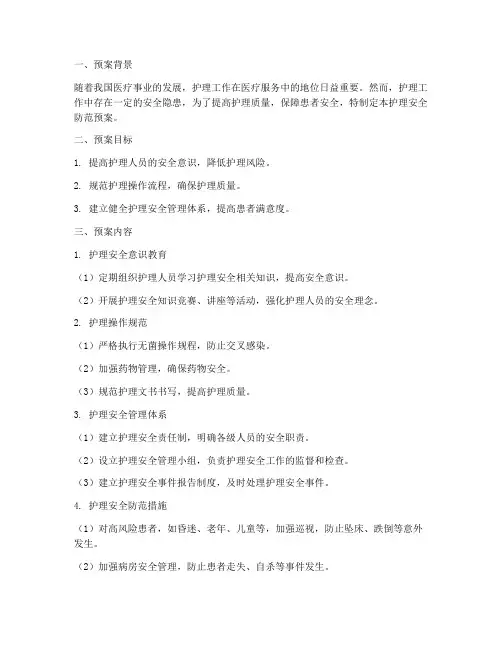 一、预案背景

随着我国医疗事业的发展，护理工作在医疗服务中的地位日益重要。然而，护理工作中存在一定的安全隐患，为了提高护理质量，保障患者安全，特制定本护理安全防范预案。

二、预案目标

1. 提高护理人员的安全意识，降低护理风险。

2. 规范护理操作流程，确保护理质量。

3. 建立健全护理安全管理体系，提高患者满意度。

三、预案内容

1. 护理安全意识教育

（1）定期组织护理人员学习护理安全相关知识，提高安全意识。

（2）开展护理安全知识竞赛、讲座等活动，强化护理人员的安全理念。

2. 护理操作规范

（1）严格执行无菌操作规程，防止交叉感染。

（2）加强药物管理，确保药物安全。

（3）规范护理文书书写，提高护理质量。

3. 护理安全管理体系

（1）建立护理安全责任制，明确各级人员的安全职责。

（2）设立护理安全管理小组，负责护理安全工作的监督和检查。

（3）建立护理安全事件报告制度，及时处理护理安全事件。

4. 护理安全防范措施

（1）对高风险患者，如昏迷、老年、儿童等，加强巡视，防止坠床、跌倒等意外发生。

（2）加强病房安全管理，防止患者走失、自杀等事件发生。